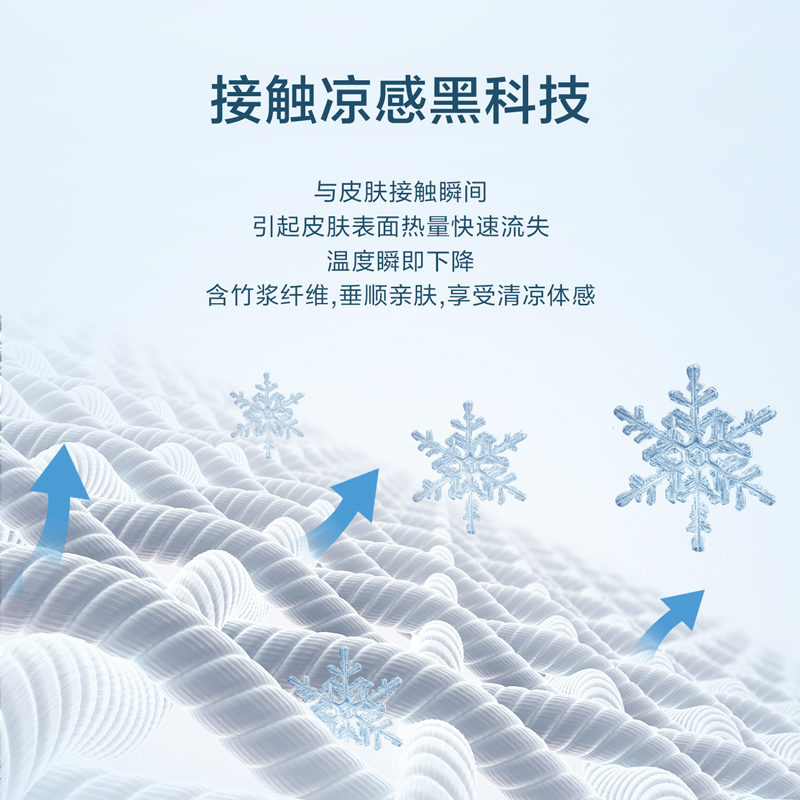 接触凉感黑科技

与皮肤接触瞬间
引起皮肤表面热量快速流失
温度瞬即下降
含竹浆纤维,垂顺亲肤,享受清凉体感